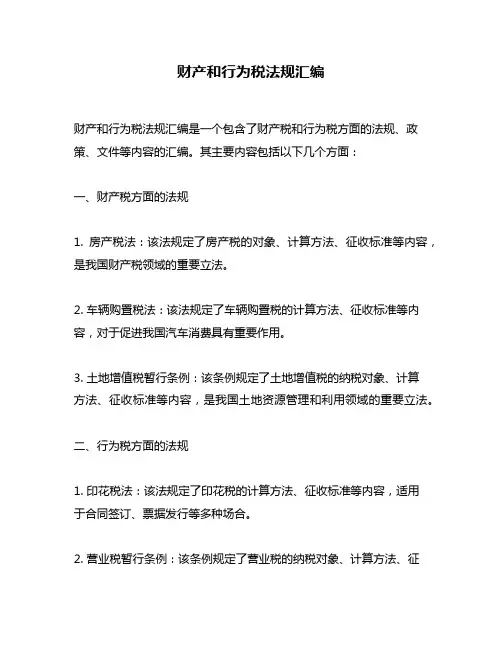 财产和行为税法规汇编

财产和行为税法规汇编是一个包含了财产税和行为税方面的法规、政策、文件等内容的汇编。其主要内容包括以下几个方面：

一、财产税方面的法规

1. 房产税法：该法规定了房产税的对象、计算方法、征收标准等内容，是我国财产税领域的重要立法。

2. 车辆购置税法：该法规定了车辆购置税的计算方法、征收标准等内容，对于促进我国汽车消费具有重要作用。

3. 土地增值税暂行条例：该条例规定了土地增值税的纳税对象、计算方法、征收标准等内容，是我国土地资源管理和利用领域的重要立法。

二、行为税方面的法规

1. 印花税法：该法规定了印花税的计算方法、征收标准等内容，适用于合同签订、票据发行等多种场合。

2. 营业税暂行条例：该条例规定了营业税的纳税对象、计算方法、征